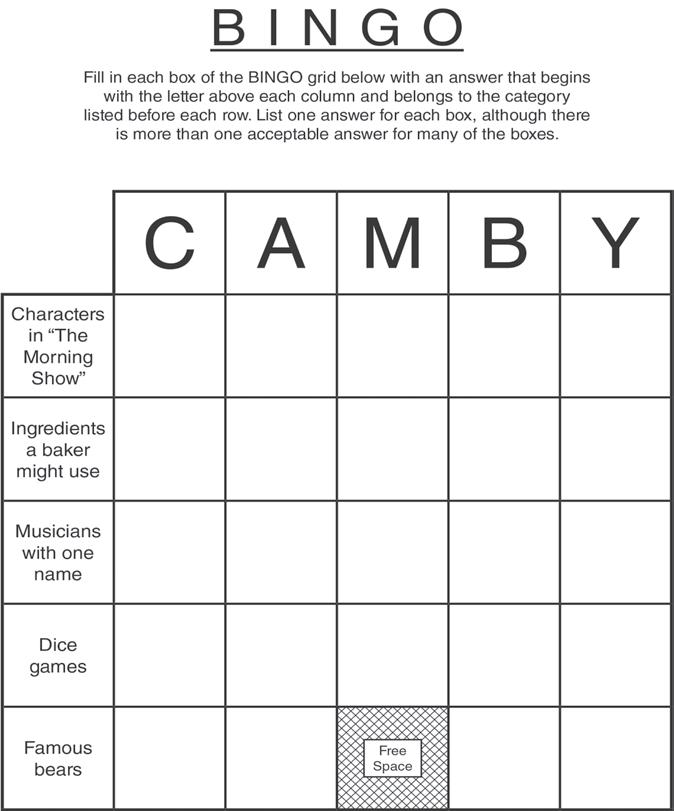 BINGO

Fill in each box of the BINGO grid below with an answer that begins with the letter above each column and belongs to the category listed before each row. List one answer for each box, although there is more than one acceptable answer for many of the boxes.

| | C | A | M | B | Y |
|---|---|---|---|---|---|
| Characters in "The Morning Show" | | | | | |
| Ingredients a baker might use | | | | | |
| Musicians with one name | | | | | |
| Dice games | | | | | |
| Famous bears | | | Free Space | | |